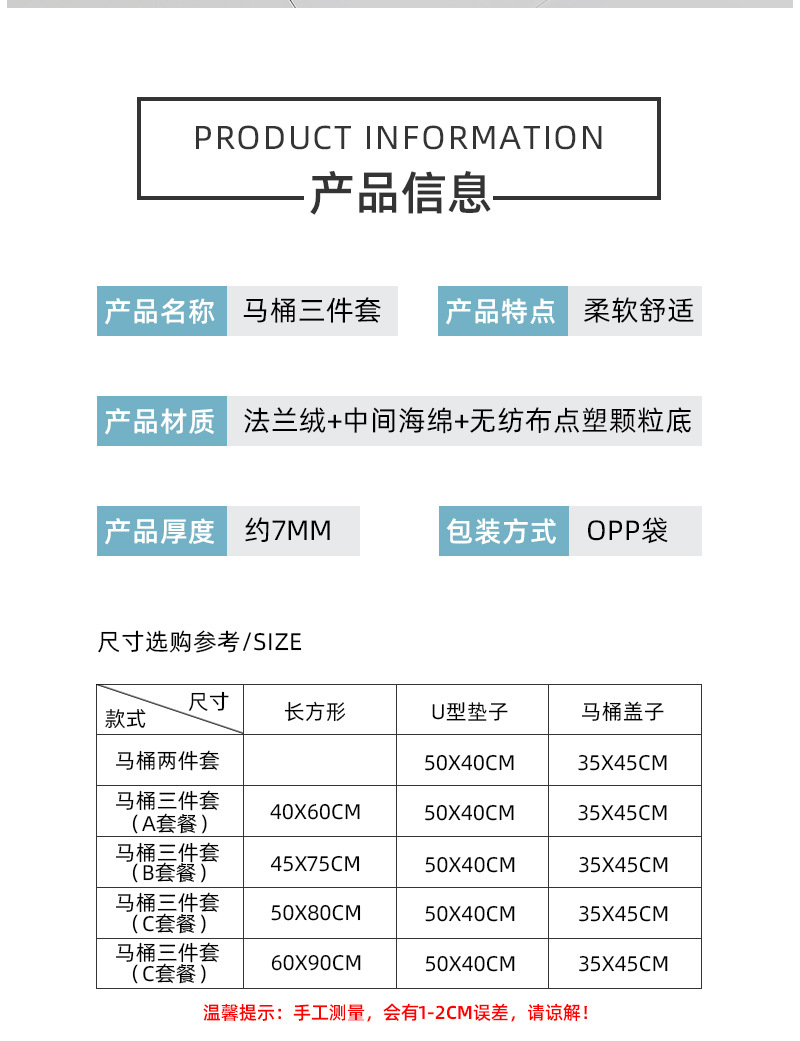 PRODUCT INFORMATION

产品信息

产品名称 马桶三件套

产品特点 柔软舒适

产品材质 法兰绒+中间海绵+无纺布点塑颗粒底

产品厚度 约7MM

包装方式 OPP袋

尺寸选购参考/SIZE

| 尺寸 款式 | 长方形 | U型垫子 | 马桶盖子 |
|---|---|---|---|
| 马桶两件套 |  | 50X40CM | 35X45CM |
| 马桶三件套（A套餐） | 40X60CM | 50X40CM | 35X45CM |
| 马桶三件套（B套餐） | 45X75CM | 50X40CM | 35X45CM |
| 马桶三件套（C套餐） | 50X80CM | 50X40CM | 35X45CM |
| 马桶三件套（C套餐） | 60X90CM | 50X40CM | 35X45CM |

温馨提示：手工测量，会有1-2CM误差，请谅解！